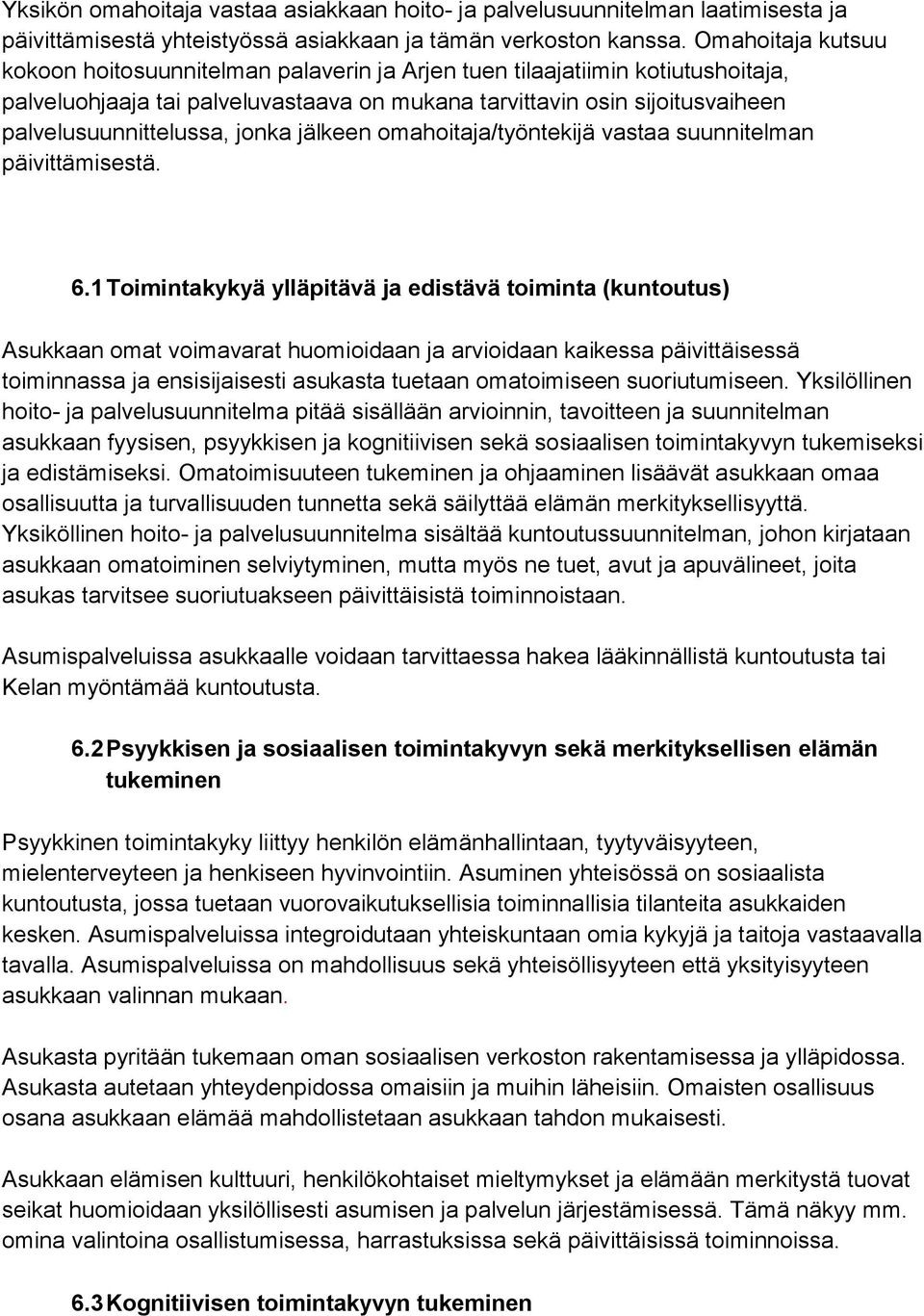 Yksikön omahoitaja vastaa asiakkaan hoito- ja palvelusuunnitelman laatimisesta ja päivittämisestä yhteistyössä asiakkaan ja tämän verkoston kanssa. Omahoitaja kutsuu kokoon hoitosuunnitelman palaverin ja Arjen tuen tilaajatiimin kotiutushoitaja, palveluohjaaja tai palveluvastaava on mukana tarvittavin osin sijoitusvaiheen palvelusuunnittelussa, jonka jälkeen omahoitaja/työntekijä vastaa suunnitelman päivittämisestä.

6.1 Toimintakykyä ylläpitävä ja edistävä toiminta (kuntoutus)

Asukkaan omat voimavarat huomioidaan ja arvioidaan kaikessa päivittäisessä toiminnassa ja ensisijaisesti asukasta tuetaan omatoimiseen suoriutumiseen. Yksilöllinen hoito- ja palvelusuunnitelma pitää sisällään arvioinnin, tavoitteen ja suunnitelman asukkaan fyysisen, psyykkisen ja kognitiivisen sekä sosiaalisen toimintakyvyn tukemiseksi ja edistämiseksi. Omatoimisuuteen tukeminen ja ohjaaminen lisäävät asukkaan omaa osallisuutta ja turvallisuuden tunnetta sekä säilyttää elämän merkityksellisyyttä. Yksiköllinen hoito- ja palvelusuunnitelma sisältää kuntoutussuunnitelman, johon kirjataan asukkaan omatoiminen selviytyminen, mutta myös ne tuet, avut ja apuvälineet, joita asukas tarvitsee suoriutuakseen päivittäisistä toiminnoistaan.

Asumispalveluissa asukkaalle voidaan tarvittaessa hakea lääkinnällistä kuntoutusta tai Kelan myöntämää kuntoutusta.

6.2 Psyykkisen ja sosiaalisen toimintakyvyn sekä merkityksellisen elämän tukeminen

Psyykkinen toimintakyky liittyy henkilön elämänhallintaan, tyytyväisyyteen, mielenterveyteen ja henkiseen hyvinvointiin. Asuminen yhteisössä on sosiaalista kuntoutusta, jossa tuetaan vuorovaikutuksellisia toiminnallisia tilanteita asukkaiden kesken. Asumispalveluissa integroidutaan yhteiskuntaan omia kykyjä ja taitoja vastaavalla tavalla. Asumispalveluissa on mahdollisuus sekä yhteisöllisyyteen että yksityisyyteen asukkaan valinnan mukaan.

Asukasta pyritään tukemaan oman sosiaalisen verkoston rakentamisessa ja ylläpidossa. Asukasta autetaan yhteydenpidossa omaisiin ja muihin läheisiin. Omaisten osallisuus osana asukkaan elämää mahdollistetaan asukkaan tahdon mukaisesti.

Asukkaan elämisen kulttuuri, henkilökohtaiset mieltymykset ja elämään merkitystä tuovat seikat huomioidaan yksilöllisesti asumisen ja palvelun järjestämisessä. Tämä näkyy mm. omina valintoina osallistumisessa, harrastuksissa sekä päivittäisissä toiminnoissa.

6.3 Kognitiivisen toimintakyvyn tukeminen